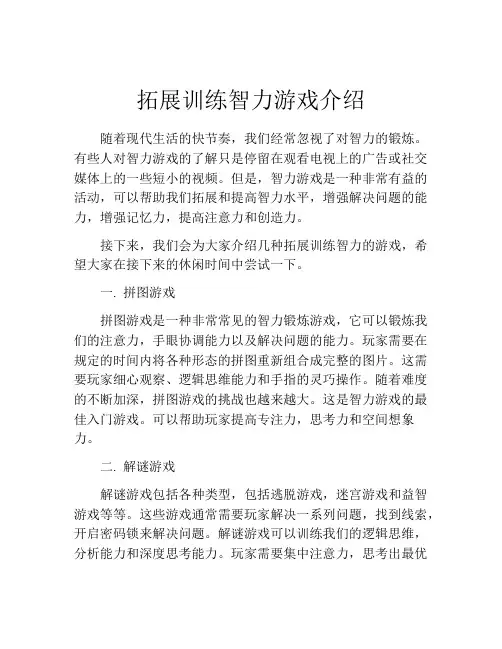 拓展训练智力游戏介绍

随着现代生活的快节奏，我们经常忽视了对智力的锻炼。有些人对智力游戏的了解只是停留在观看电视上的广告或社交媒体上的一些短小的视频。但是，智力游戏是一种非常有益的活动，可以帮助我们拓展和提高智力水平，增强解决问题的能力，增强记忆力，提高注意力和创造力。

接下来，我们会为大家介绍几种拓展训练智力的游戏，希望大家在接下来的休闲时间中尝试一下。

一. 拼图游戏

拼图游戏是一种非常常见的智力锻炼游戏，它可以锻炼我们的注意力，手眼协调能力以及解决问题的能力。玩家需要在规定的时间内将各种形态的拼图重新组合成完整的图片。这需要玩家细心观察、逻辑思维能力和手指的灵巧操作。随着难度的不断加深，拼图游戏的挑战也越来越大。这是智力游戏的最佳入门游戏。可以帮助玩家提高专注力，思考力和空间想象力。

二. 解谜游戏

解谜游戏包括各种类型，包括逃脱游戏，迷宫游戏和益智游戏等等。这些游戏通常需要玩家解决一系列问题，找到线索，开启密码锁来解决问题。解谜游戏可以训练我们的逻辑思维，分析能力和深度思考能力。玩家需要集中注意力，思考出最优